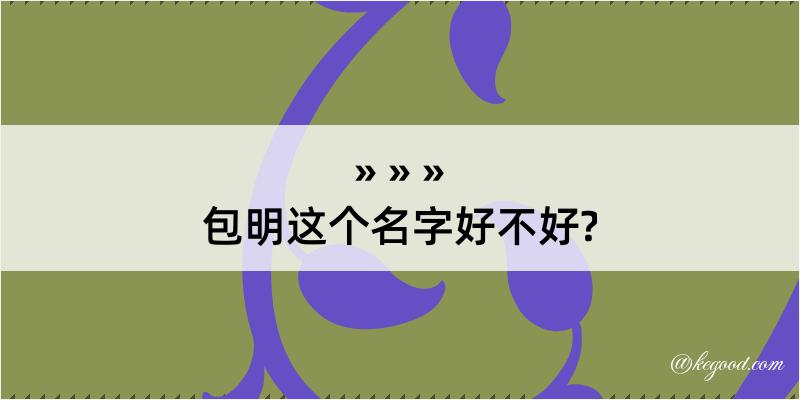 » » »
包明这个名字好不好?

@kegood.com